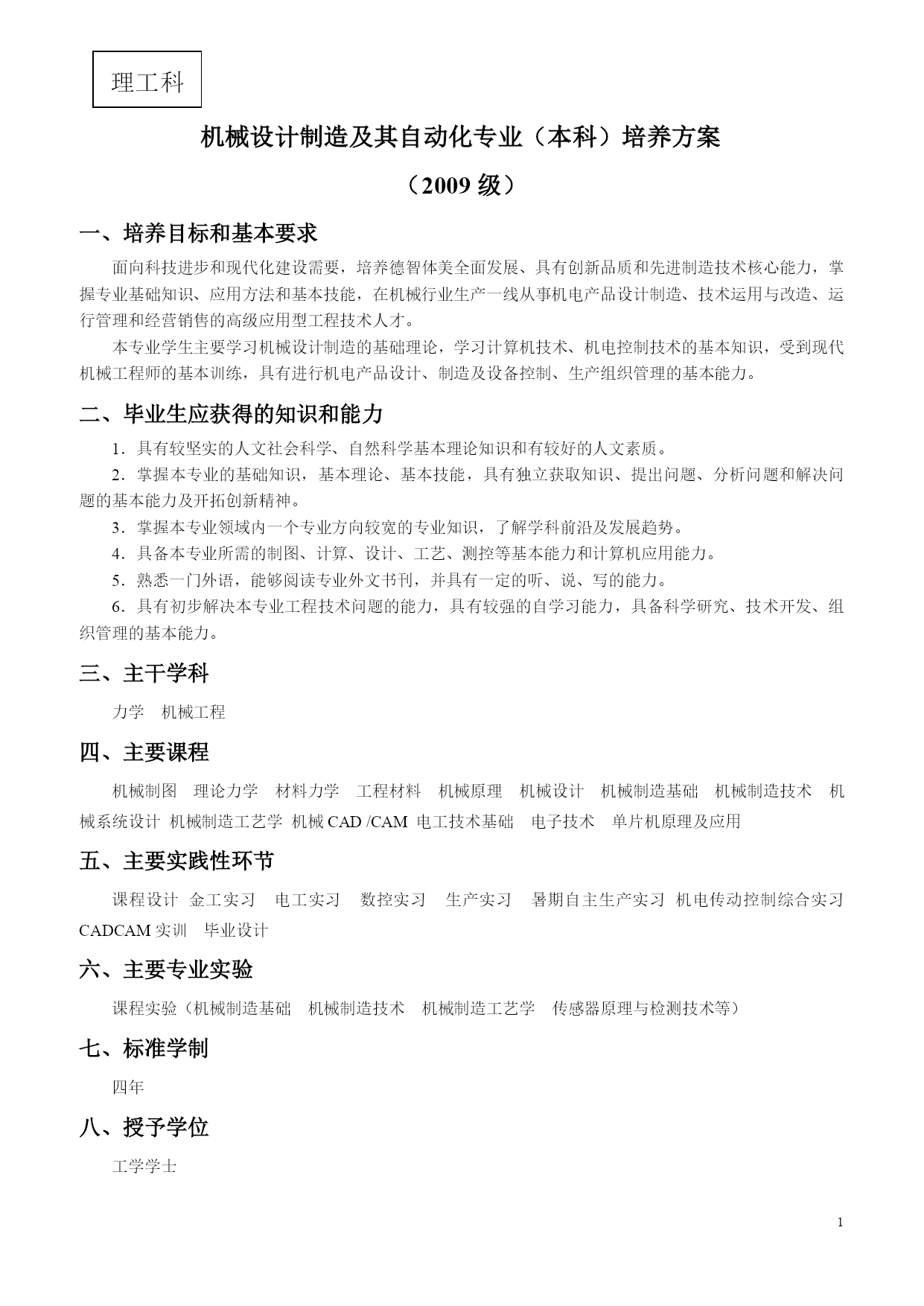 理工科

机械设计制造及其自动化专业（本科）培养方案

（2009 级）

一、培养目标和基本要求

面向科技进步和现代化建设需要，培养德智体美全面发展、具有创新品质和先进制造技术核心能力，掌握专业基础知识、应用方法和基本技能，在机械行业生产一线从事机电产品设计制造、技术运用与改造、运行管理和经营销售的高级应用型工程技术人才。

本专业学生主要学习机械设计制造的基础理论，学习计算机技术、机电控制技术的基本知识，受到现代机械工程师的基本训练，具有进行机电产品设计、制造及设备控制、生产组织管理的基本能力。

二、毕业生应获得的知识和能力

1．具有较坚实的人文社会科学、自然科学基本理论知识和有较好的人文素质。

2．掌握本专业的基础知识，基本理论、基本技能，具有独立获取知识、提出问题、分析问题和解决问题的基本能力及开拓创新精神。

3．掌握本专业领域内一个专业方向较宽的专业知识，了解学科前沿及发展趋势。

4．具备本专业所需的制图、计算、设计、工艺、测控等基本能力和计算机应用能力。

5．熟悉一门外语，能够阅读专业外文书刊，并具有一定的听、说、写的能力。

6．具有初步解决本专业工程技术问题的能力，具有较强的自学习能力，具备科学研究、技术开发、组织管理的基本能力。

三、主干学科

力学　机械工程

四、主要课程

机械制图　理论力学　材料力学　工程材料　机械原理　机械设计　机械制造基础　机械制造技术　机械系统设计　机械制造工艺学　机械 CAD /CAM　电工技术基础　电子技术　单片机原理及应用

五、主要实践性环节

课程设计　金工实习　电工实习　数控实习　生产实习　暑期自主生产实习　机电传动控制综合实习　CADCAM 实训　毕业设计

六、主要专业实验

课程实验（机械制造基础　机械制造技术　机械制造工艺学　传感器原理与检测技术等）

七、标准学制

四年

八、授予学位

工学学士

1